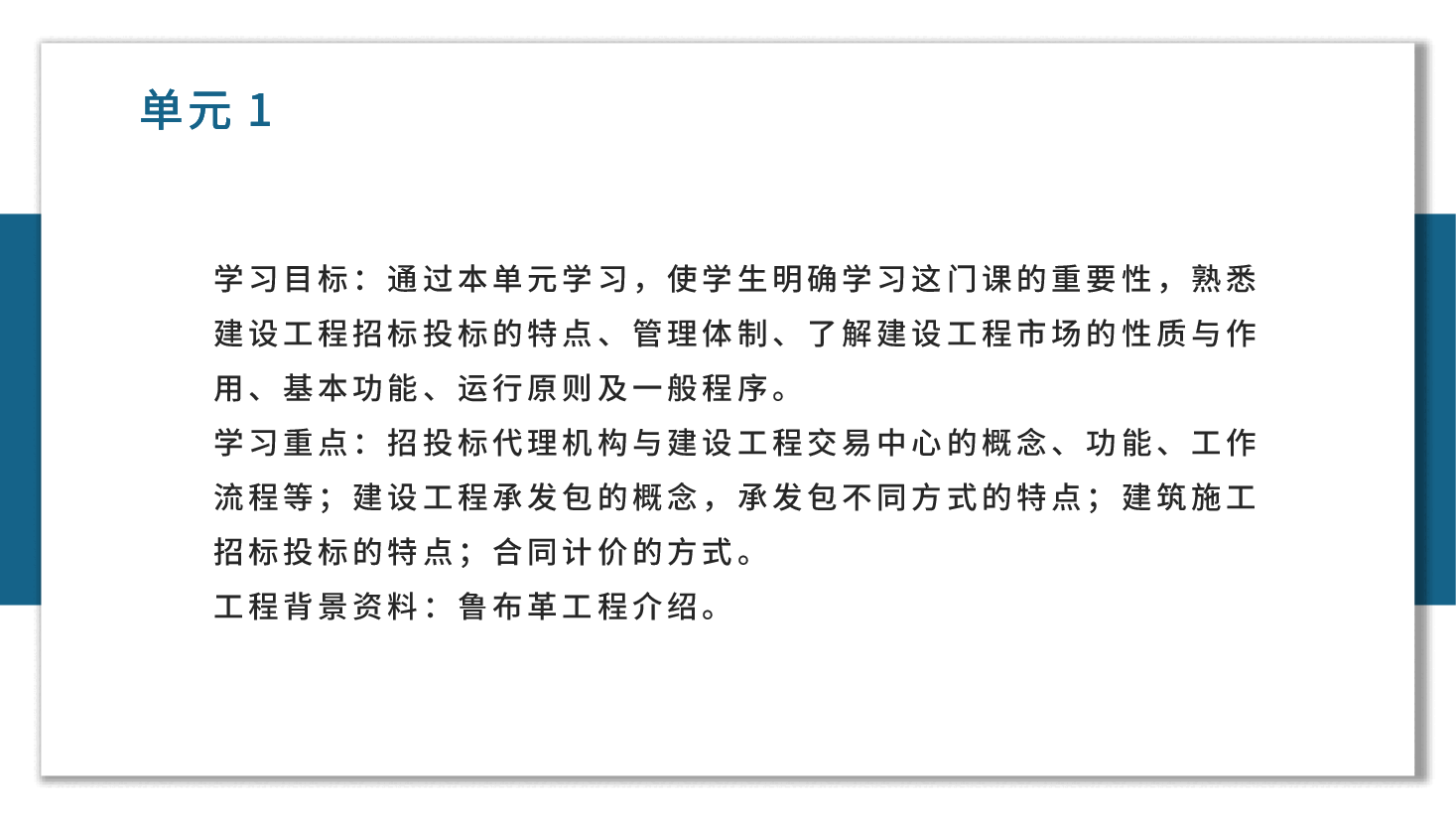 单元 1

学习目标：通过本单元学习，使学生明确学习这门课的重要性，熟悉建设工程招标投标的特点、管理体制、了解建设工程市场的性质与作用、基本功能、运行原则及一般程序。
学习重点：招投标代理机构与建设工程交易中心的概念、功能、工作流程等；建设工程承发包的概念，承发包不同方式的特点；建筑施工招标投标的特点；合同计价的方式。
工程背景资料：鲁布革工程介绍。